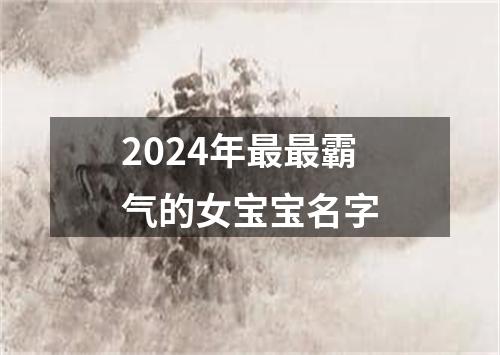 2024年最最霸气的女宝宝名字